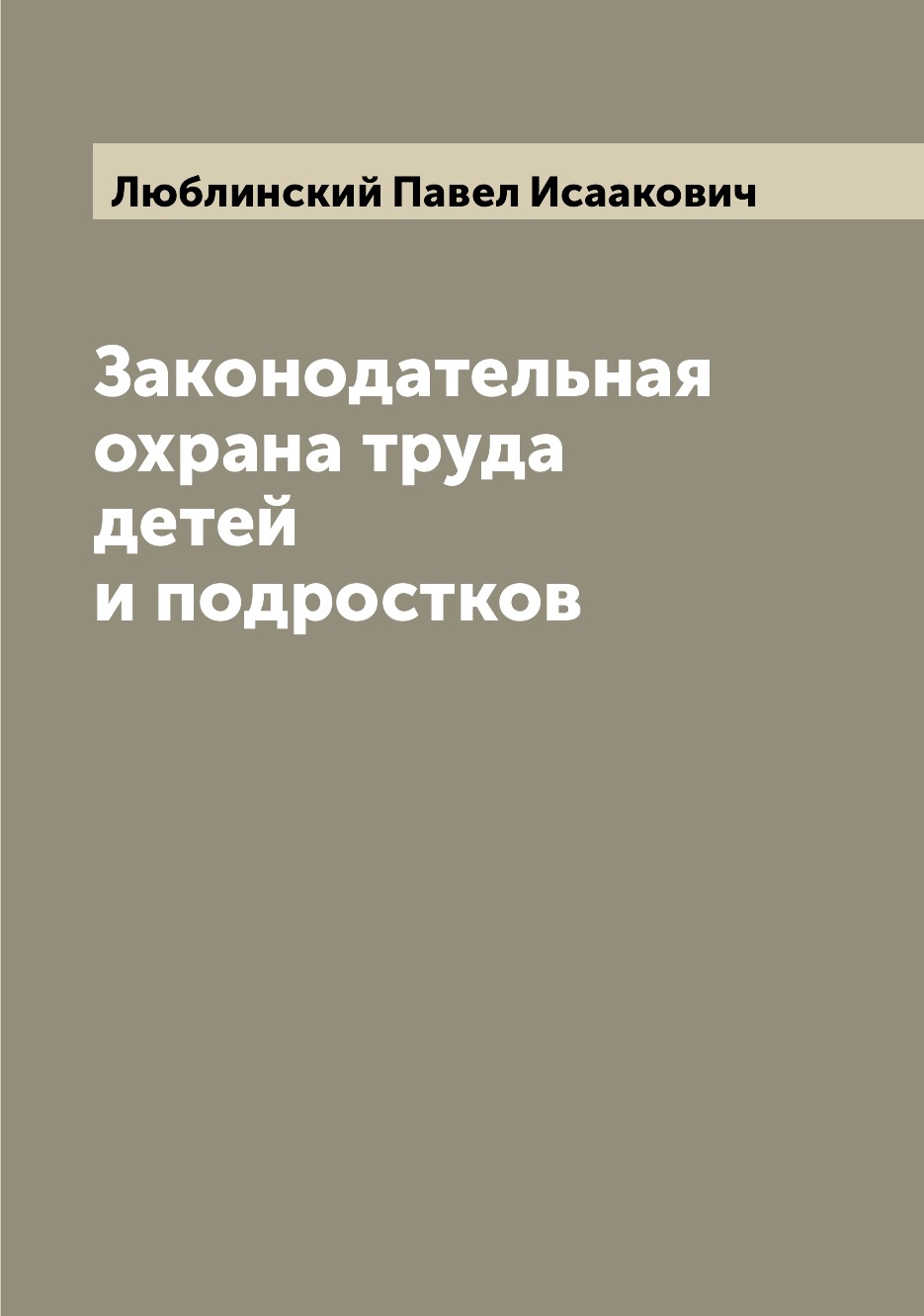 Люблинский Павел Исаакович

Законодательная охрана труда детей и подростков